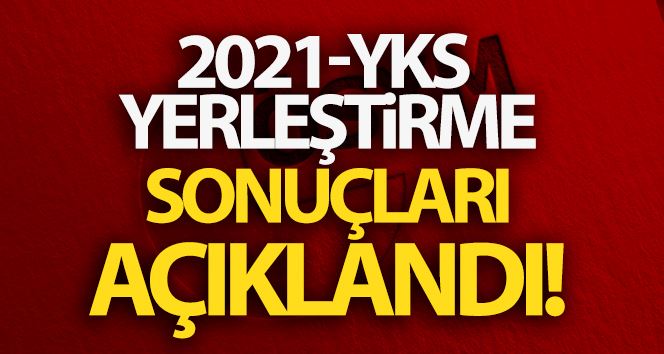 2021-YKS YERLEŞTİRME SONUÇLARI AÇIKLANDI!